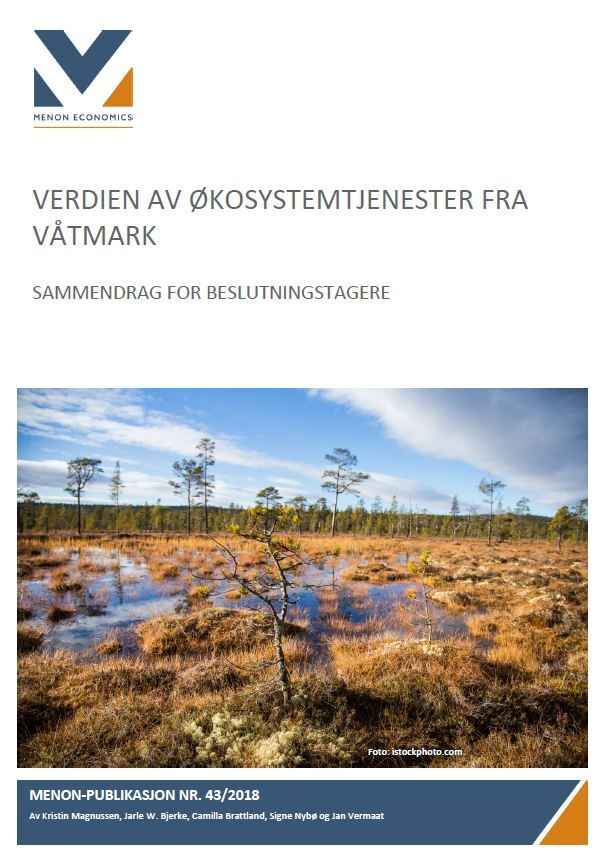 MENON ECONOMICS

VERDIEN AV ØKOSYSTEMTJENESTER FRA VÅTMARK

SAMMENDRAG FOR BESLUTNINGSTAGERE

Foto: istockphoto.com

MENON-PUBLIKASJON NR. 43/2018

Av Kristin Magnussen, Jarle W. Bjerke, Camilla Brattland, Signe Nybø og Jan Vermaat